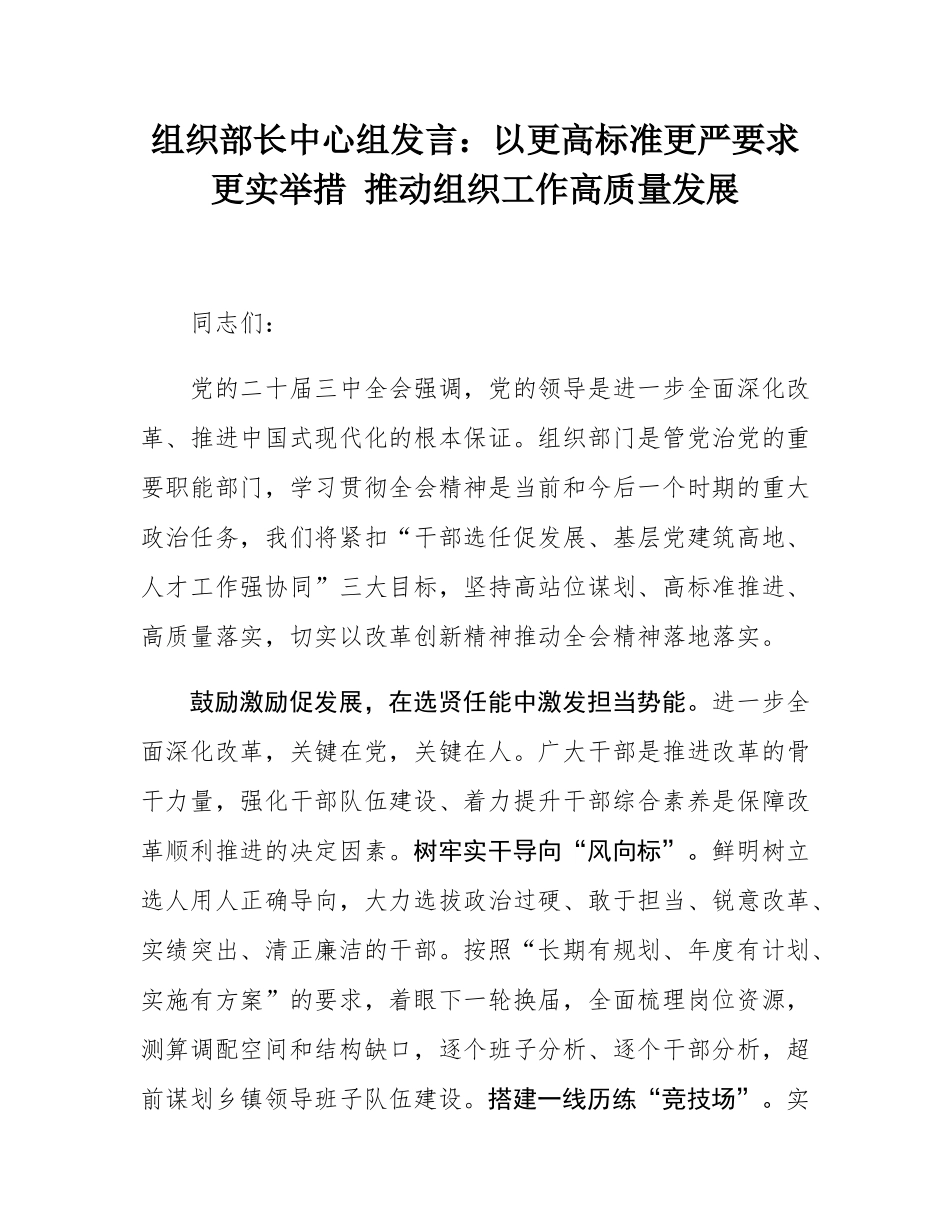 组织部长中心组发言：以更高标准更严要求更实举措 推动组织工作高质量发展

同志们：

党的二十届三中全会强调，党的领导是进一步全面深化改革、推进中国式现代化的根本保证。组织部门是管党治党的重要职能部门，学习贯彻全会精神是当前和今后一个时期的重大政治任务，我们将紧扣“干部选任促发展、基层党建筑高地、人才工作强协同”三大目标，坚持高站位谋划、高标准推进、高质量落实，切实以改革创新精神推动全会精神落地落实。

鼓励激励促发展，在选贤任能中激发担当势能。进一步全面深化改革，关键在党，关键在人。广大干部是推进改革的骨干力量，强化干部队伍建设、着力提升干部综合素养是保障改革顺利推进的决定因素。树牢实干导向“风向标”。鲜明树立选人用人正确导向，大力选拔政治过硬、敢于担当、锐意改革、实绩突出、清正廉洁的干部。按照“长期有规划、年度有计划、实施有方案”的要求，着眼下一轮换届，全面梳理岗位资源，测算调配空间和结构缺口，逐个班子分析、逐个干部分析，超前谋划乡镇领导班子队伍建设。搭建一线历练“竞技场”。实